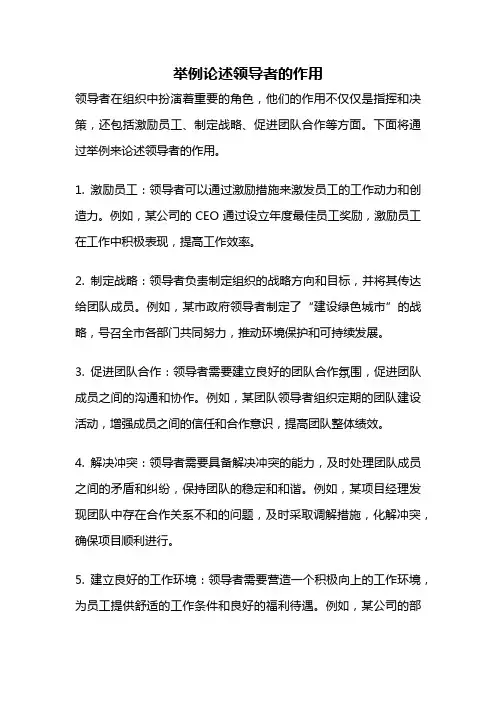 举例论述领导者的作用

领导者在组织中扮演着重要的角色，他们的作用不仅仅是指挥和决策，还包括激励员工、制定战略、促进团队合作等方面。下面将通过举例来论述领导者的作用。

1. 激励员工：领导者可以通过激励措施来激发员工的工作动力和创造力。例如，某公司的 CEO 通过设立年度最佳员工奖励，激励员工在工作中积极表现，提高工作效率。

2. 制定战略：领导者负责制定组织的战略方向和目标，并将其传达给团队成员。例如，某市政府领导者制定了“建设绿色城市”的战略，号召全市各部门共同努力，推动环境保护和可持续发展。

3. 促进团队合作：领导者需要建立良好的团队合作氛围，促进团队成员之间的沟通和协作。例如，某团队领导者组织定期的团队建设活动，增强成员之间的信任和合作意识，提高团队整体绩效。

4. 解决冲突：领导者需要具备解决冲突的能力，及时处理团队成员之间的矛盾和纠纷，保持团队的稳定和和谐。例如，某项目经理发现团队中存在合作关系不和的问题，及时采取调解措施，化解冲突，确保项目顺利进行。

5. 建立良好的工作环境：领导者需要营造一个积极向上的工作环境，为员工提供舒适的工作条件和良好的福利待遇。例如，某公司的部